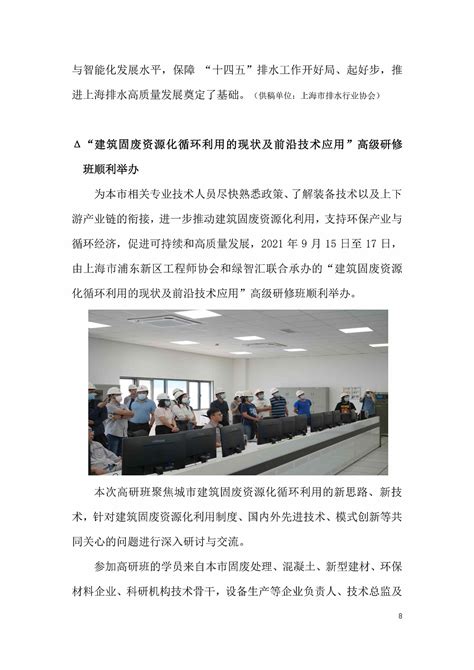 与智能化发展水平，保障 “十四五”排水工作开好局、起好步，推进上海排水高质量发展奠定了基础。（供稿单位：上海市排水行业协会）

Δ“建筑固废资源化循环利用的现状及前沿技术应用”高级研修班顺利举办

为本市相关专业技术人员尽快熟悉政策、了解装备技术以及上下游产业链的衔接，进一步推动建筑固废资源化利用，支持环保产业与循环经济，促进可持续和高质量发展，2021 年 9 月 15 日至 17 日，由上海市浦东新区工程师协会和绿智汇联合承办的“建筑固废资源化循环利用的现状及前沿技术应用”高级研修班顺利举办。

本次高研班聚焦城市建筑固废资源化循环利用的新思路、新技术，针对建筑固废资源化利用制度、国内外先进技术、模式创新等共同关心的问题进行深入研讨与交流。

参加高研班的学员来自本市固废处理、混凝土、新型建材、环保材料企业、科研机构技术骨干，设备生产等企业负责人、技术总监及

8